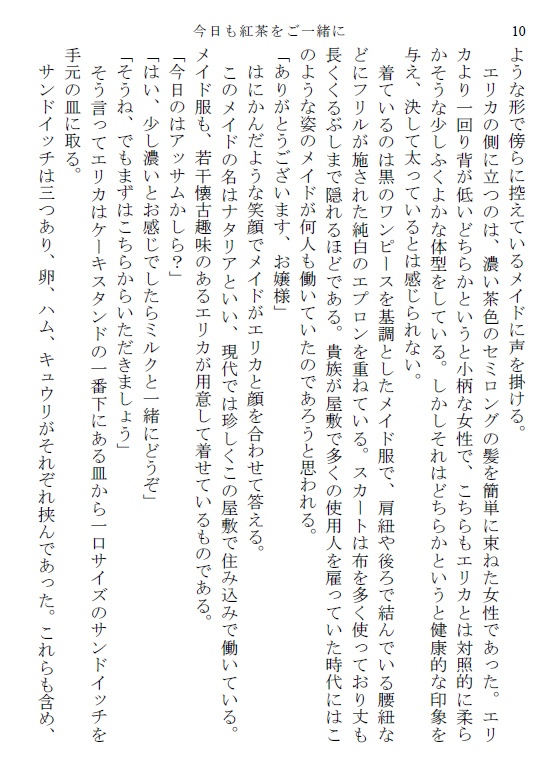 今日も紅茶をご一緒に　10

ような形で傍らに控えているメイドに声を掛ける。

エリカの側に立つのは、濃い茶色のセミロングの髪を簡単に束ねた女性であった。エリカより一回り背が低いどちらかというと小柄な女性で、こちらもエリカとは対照的に柔らかそうな少しふくよかな体型をしている。しかしそれはどちらかというと健康的な印象を与え、決して太っているとは感じられない。

着ているのは黒のワンピースを基調としたメイド服で、肩紐や後ろで結んでいる腰紐などにフリルが施された純白のエプロンを重ねている。スカートは布を多く使っており丈も長くくるぶしまで隠れるほどである。貴族が屋敷で多くの使用人を雇っていた時代にはこのような姿のメイドが何人も働いていたのであろうと思われる。

「ありがとうございます、お嬢様」

はにかんだような笑顔でメイドがエリカと顔を合わせて答える。

このメイドの名はナタリアといい、現代では珍しくこの屋敷で住み込みで働いている。メイド服も、若干懐古趣味のあるエリカが用意して着せているものである。

「今日のはアッサムかしら？」

「はい、少し濃いとお感じでしたらミルクと一緒にどうぞ」

「そうね、でもまずはこちらからいただきましょう」

そう言ってエリカはケーキスタンドの一番下にある皿から一口サイズのサンドイッチを手元の皿に取る。

サンドイッチは三つあり、卵、ハム、キュウリがそれぞれ挟んであった。これらも含め、